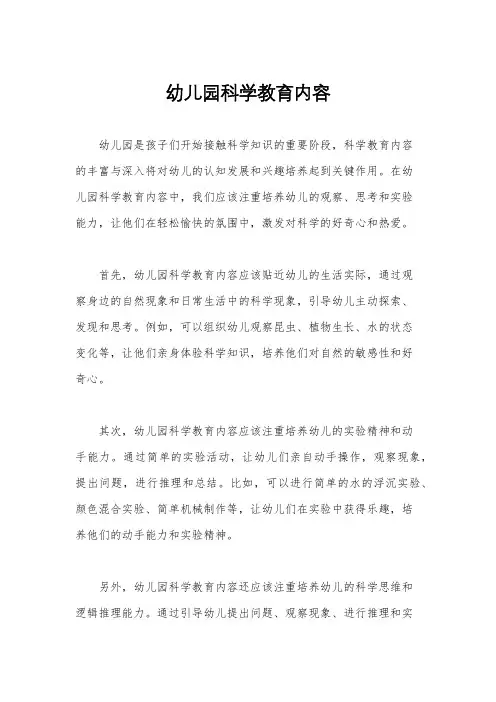 幼儿园科学教育内容

幼儿园是孩子们开始接触科学知识的重要阶段，科学教育内容的丰富与深入将对幼儿的认知发展和兴趣培养起到关键作用。在幼儿园科学教育内容中，我们应该注重培养幼儿的观察、思考和实验能力，让他们在轻松愉快的氛围中，激发对科学的好奇心和热爱。

首先，幼儿园科学教育内容应该贴近幼儿的生活实际，通过观察身边的自然现象和日常生活中的科学现象，引导幼儿主动探索、发现和思考。例如，可以组织幼儿观察昆虫、植物生长、水的状态变化等，让他们亲身体验科学知识，培养他们对自然的敏感性和好奇心。

其次，幼儿园科学教育内容应该注重培养幼儿的实验精神和动手能力。通过简单的实验活动，让幼儿们亲自动手操作，观察现象，提出问题，进行推理和总结。比如，可以进行简单的水的浮沉实验、颜色混合实验、简单机械制作等，让幼儿们在实验中获得乐趣，培养他们的动手能力和实验精神。

另外，幼儿园科学教育内容还应该注重培养幼儿的科学思维和逻辑推理能力。通过引导幼儿提出问题、观察现象、进行推理和实